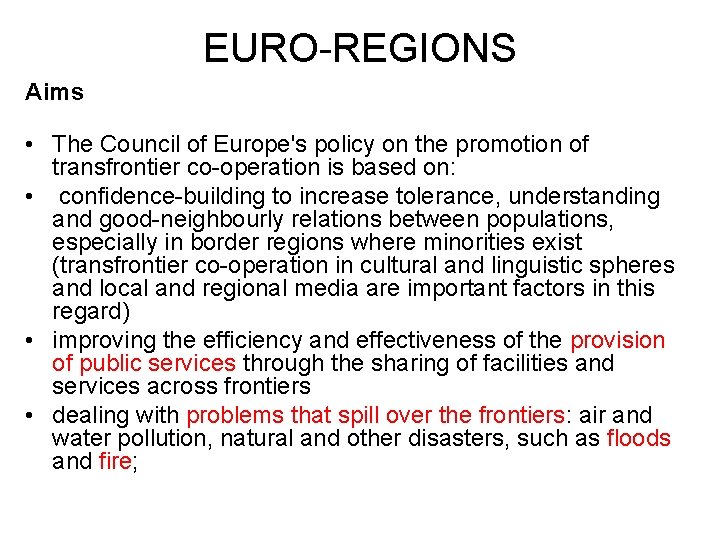 EURO-REGIONS

Aims

• The Council of Europe's policy on the promotion of transfrontier co-operation is based on:
• confidence-building to increase tolerance, understanding and good-neighbourly relations between populations, especially in border regions where minorities exist (transfrontier co-operation in cultural and linguistic spheres and local and regional media are important factors in this regard)
• improving the efficiency and effectiveness of the provision of public services through the sharing of facilities and services across frontiers
• dealing with problems that spill over the frontiers: air and water pollution, natural and other disasters, such as floods and fire;